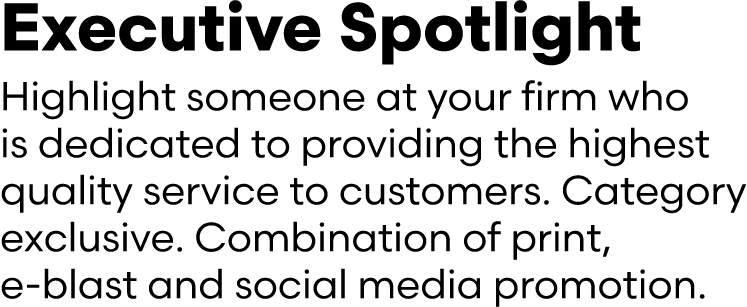 Executive Spotlight

Highlight someone at your firm who is dedicated to providing the highest quality service to customers. Category exclusive. Combination of print, e-blast and social media promotion.